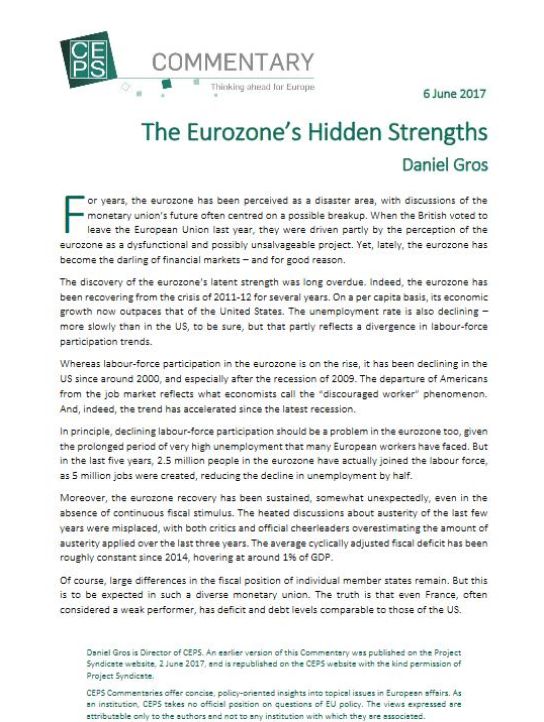 CEPS

COMMENTARY

Thinking ahead for Europe

6 June 2017

The Eurozone's Hidden Strengths

Daniel Gros

For years, the eurozone has been perceived as a disaster area, with discussions of the monetary union's future often centred on a possible breakup. When the British voted to leave the European Union last year, they were driven partly by the perception of the eurozone as a dysfunctional and possibly unsalvageable project. Yet, lately, the eurozone has become the darling of financial markets – and for good reason.

The discovery of the eurozone's latent strength was long overdue. Indeed, the eurozone has been recovering from the crisis of 2011-12 for several years. On a per capita basis, its economic growth now outpaces that of the United States. The unemployment rate is also declining – more slowly than in the US, to be sure, but that partly reflects a divergence in labour-force participation trends.

Whereas labour-force participation in the eurozone is on the rise, it has been declining in the US since around 2000, and especially after the recession of 2009. The departure of Americans from the job market reflects what economists call the "discouraged worker" phenomenon. And, indeed, the trend has accelerated since the latest recession.

In principle, declining labour-force participation should be a problem in the eurozone too, given the prolonged period of very high unemployment that many European workers have faced. But in the last five years, 2.5 million people in the eurozone have actually joined the labour force, as 5 million jobs were created, reducing the decline in unemployment by half.

Moreover, the eurozone recovery has been sustained, somewhat unexpectedly, even in the absence of continuous fiscal stimulus. The heated discussions about austerity of the last few years were misplaced, with both critics and official cheerleaders overestimating the amount of austerity applied over the last three years. The average cyclically adjusted fiscal deficit has been roughly constant since 2014, hovering at around 1% of GDP.

Of course, large differences in the fiscal position of individual member states remain. But this is to be expected in such a diverse monetary union. The truth is that even France, often considered a weak performer, has deficit and debt levels comparable to those of the US.

Daniel Gros is Director of CEPS. An earlier version of this Commentary was published on the Project Syndicate website, 2 June 2017, and is republished on the CEPS website with the kind permission of Project Syndicate.

CEPS Commentaries offer concise, policy-oriented insights into topical issues in European affairs. As an institution, CEPS takes no official position on questions of EU policy. The views expressed are attributable only to the authors and not to any institution with which they are associated.